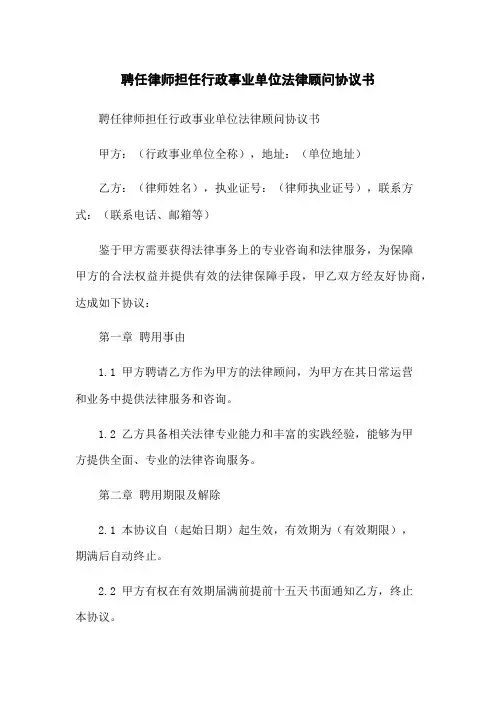 聘任律师担任行政事业单位法律顾问协议书

聘任律师担任行政事业单位法律顾问协议书

甲方：（行政事业单位全称），地址：（单位地址）

乙方：（律师姓名），执业证号：（律师执业证号），联系方式：（联系电话、邮箱等）

鉴于甲方需要获得法律事务上的专业咨询和法律服务，为保障甲方的合法权益并提供有效的法律保障手段，甲乙双方经友好协商，达成如下协议：

第一章 聘用事由

1.1 甲方聘请乙方作为甲方的法律顾问，为甲方在其日常运营和业务中提供法律服务和咨询。

1.2 乙方具备相关法律专业能力和丰富的实践经验，能够为甲方提供全面、专业的法律咨询服务。

第二章 聘用期限及解除

2.1 本协议自（起始日期）起生效，有效期为（有效期限），期满后自动终止。

2.2 甲方有权在有效期届满前提前十五天书面通知乙方，终止本协议。